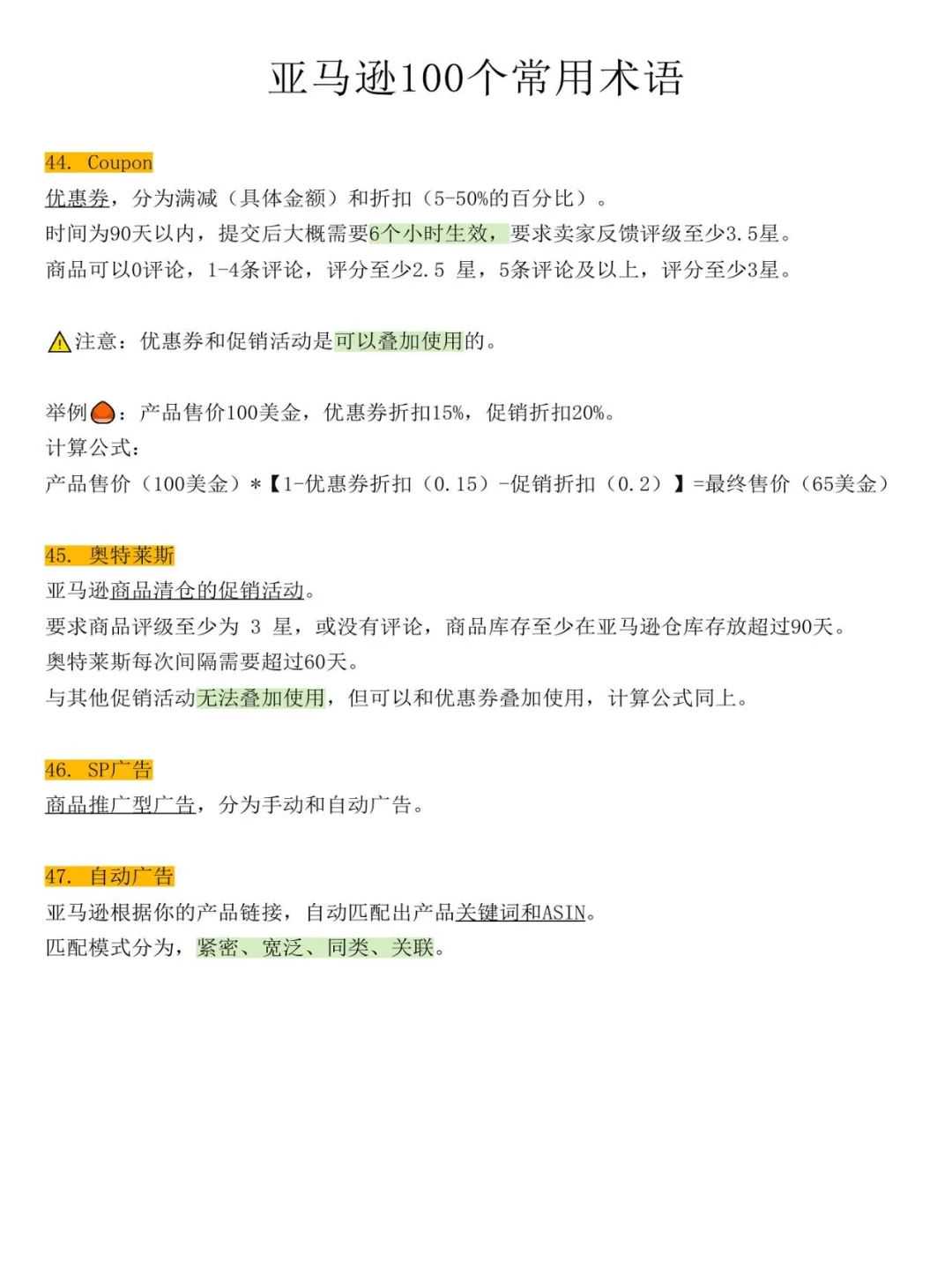 亚马逊100个常用术语

44. Coupon
优惠券，分为满减（具体金额）和折扣（5-50%的百分比）。
时间为90天以内，提交后大概需要6个小时生效，要求卖家反馈评级至少3.5星。
商品可以0评论，1-4条评论，评分至少2.5 星，5条评论及以上，评分至少3星。

注意：优惠券和促销活动是可以叠加使用的。

举例：产品售价100美金，优惠券折扣15%，促销折扣20%。
计算公式：
产品售价（100美金）*【1-优惠券折扣（0.15）-促销折扣（0.2）】=最终售价（65美金）

45. 奥特莱斯
亚马逊商品清仓的促销活动。
要求商品评级至少为 3 星，或没有评论，商品库存至少在亚马逊仓库存放超过90天。
奥特莱斯每次间隔需要超过60天。
与其他促销活动无法叠加使用，但可以和优惠券叠加使用，计算公式同上。

46. SP广告
商品推广型广告，分为手动和自动广告。

47. 自动广告
亚马逊根据你的产品链接，自动匹配出产品关键词和ASIN。
匹配模式分为，紧密、宽泛、同类、关联。